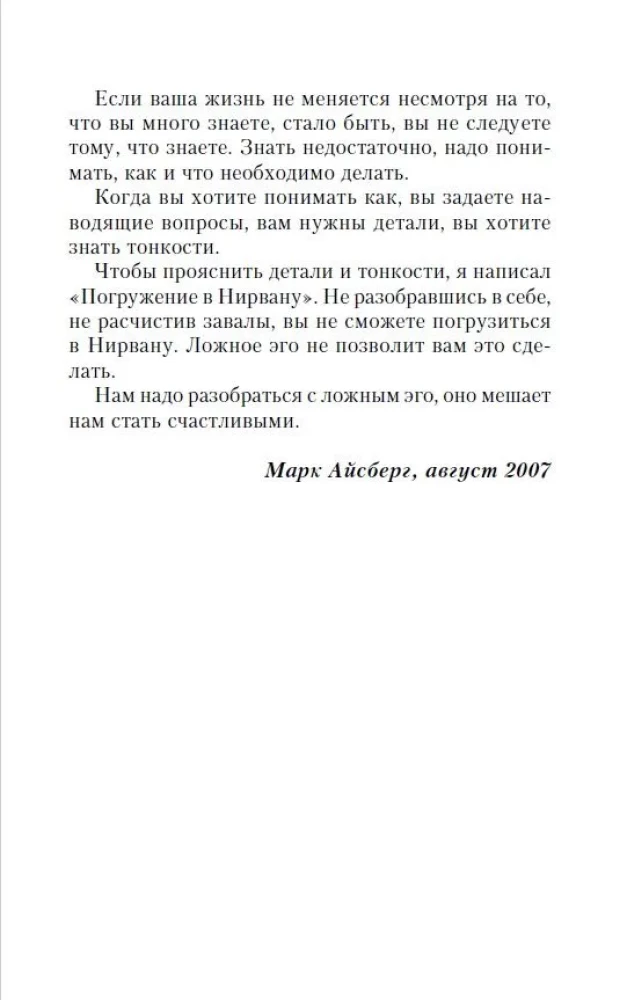 Если ваша жизнь не меняется несмотря на то, что вы много знаете, стало быть, вы не следуете тому, что знаете. Знать недостаточно, надо понимать, как и что необходимо делать.

Когда вы хотите понимать как, вы задаете наводящие вопросы, вам нужны детали, вы хотите знать тонкости.

Чтобы прояснить детали и тонкости, я написал «Погружение в Нирвану». Не разобравшись в себе, не расчистив завалы, вы не сможете погрузиться в Нирвану. Ложное эго не позволит вам это сделать.

Нам надо разобраться с ложным эго, оно мешает нам стать счастливыми.

Марк Айсберг, август 2007